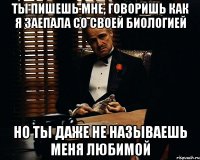 ТЫ ПИШЕШЬ МНЕ, ГОВОРИШЬ КАК Я ЗАЕПАЛА СО СВОЕЙ БИОЛОГИЕЙ

НО ТЫ ДАЖЕ НЕ НАЗЫВАЕШЬ МЕНЯ ЛЮБИМОЙ

risovach.ru